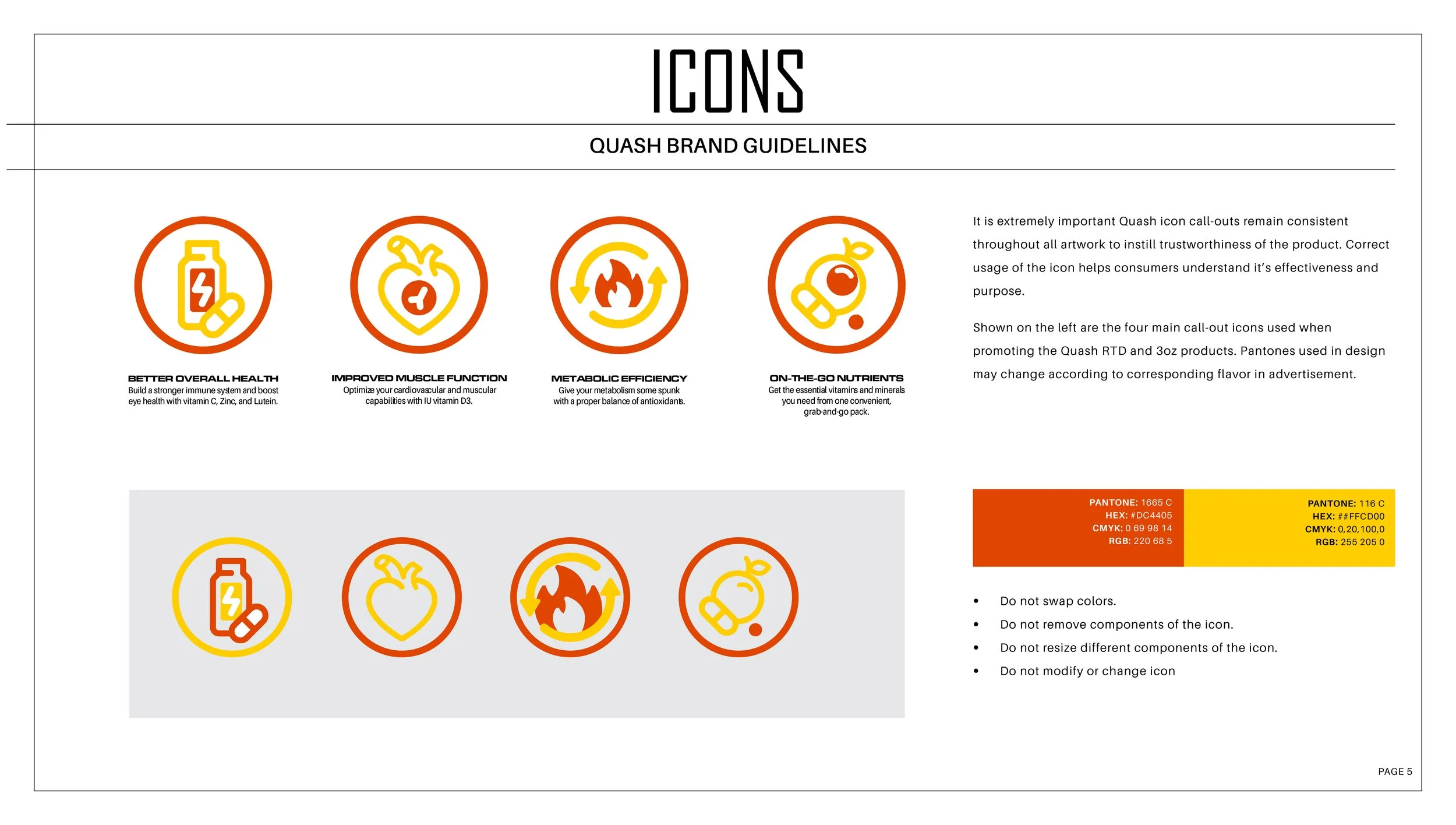 ICONS

QUASH BRAND GUIDELINES

BETTER OVERALL HEALTH
Build a stronger immune system and boost eye health with vitamin C, Zinc, and Lutein.

IMPROVED MUSCLE FUNCTION
Optimize your cardiovascular and muscular capabilities with IU vitamin D3.

METABOLIC EFFICIENCY
Give your metabolism some spunk with a proper balance of antioxidants.

ON-THE-GO NUTRIENTS
Get the essential vitamins and minerals you need from one convenient, grab-and-go pack.

It is extremely important Quash icon call-outs remain consistent throughout all artwork to instill trustworthiness of the product. Correct usage of the icon helps consumers understand it's effectiveness and purpose.

Shown on the left are the four main call-out icons used when promoting the Quash RTD and 3oz products. Pantones used in design may change according to corresponding flavor in advertisement.

PANTONE: 1665 C
HEX: #DC4405
CMYK: 0 69 98 14
RGB: 220 68 5

PANTONE: 116 C
HEX: ##FFCD00
CMYK: 0,20,100,0
RGB: 255 205 0

• Do not swap colors.
• Do not remove components of the icon.
• Do not resize different components of the icon.
• Do not modify or change icon

PAGE 5